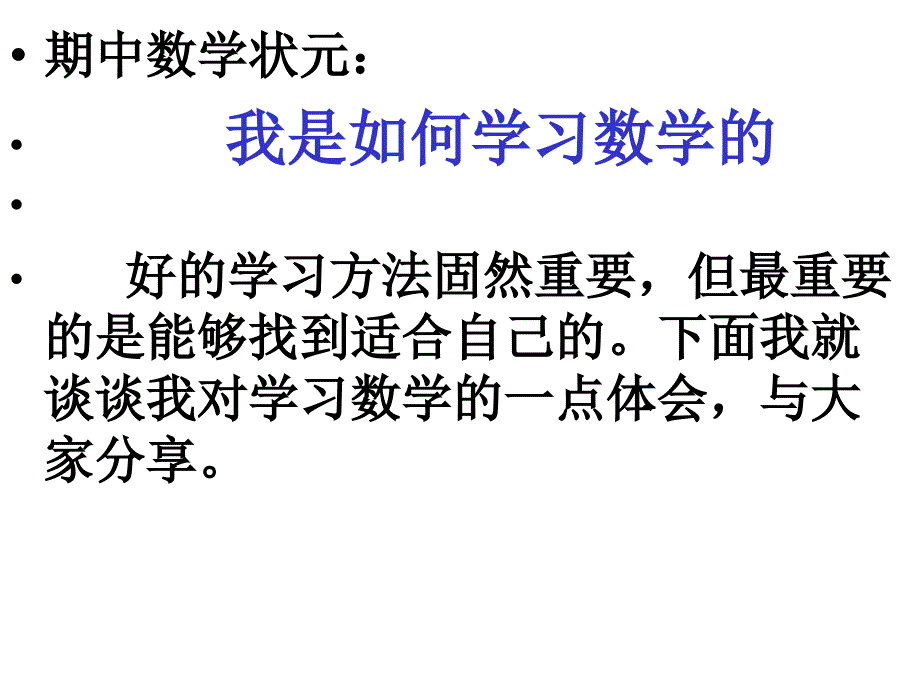 • 期中数学状元：

• 我是如何学习数学的

•

• 好的学习方法固然重要，但最重要的是能够找到适合自己的。下面我就谈谈我对学习数学的一点体会，与大家分享。